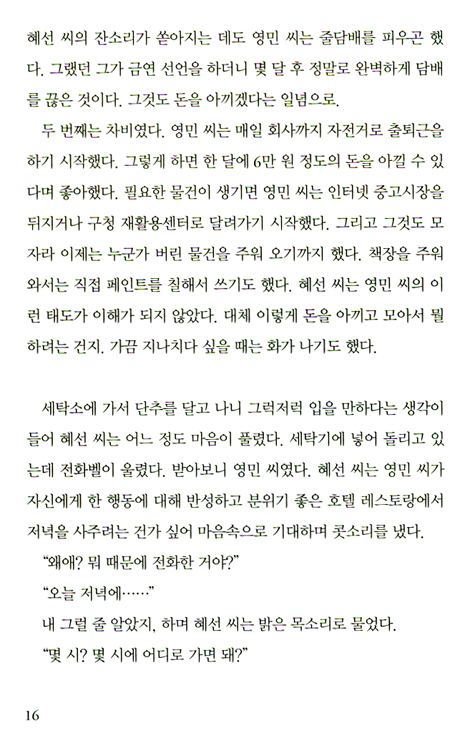 혜선 씨의 잔소리가 쏟아지는 데도 영민 씨는 줄담배를 피우곤 했다. 그랬던 그가 금연 선언을 하더니 몇 달 후 정말로 완벽하게 담배를 끊은 것이다. 그것도 돈을 아끼겠다는 일념으로.

두 번째는 차비였다. 영민 씨는 매일 회사까지 자전거로 출퇴근을 하기 시작했다. 그렇게 하면 한 달에 6만 원 정도의 돈을 아낄 수 있다며 좋아했다. 필요한 물건이 생기면 영민 씨는 인터넷 중고시장을 뒤지거나 구청 재활용센터로 달려가기 시작했다. 그리고 그것도 모자라 이제는 누군가 버린 물건을 주워 오기까지 했다. 책장을 주워 와서는 직접 페인트를 칠해서 쓰기도 했다. 혜선 씨는 영민 씨의 이런 태도가 이해가 되지 않았다. 대체 이렇게 돈을 아끼고 모아서 뭘 하려는 건지. 가끔 지나치다 싶을 때는 화가 나기도 했다.

세탁소에 가서 단추를 달고 나니 그럭저럭 입을 만하다는 생각이 들어 혜선 씨는 어느 정도 마음이 풀렸다. 세탁기에 넣어 돌리고 있는데 전화벨이 울렸다. 받아보니 영민 씨였다. 혜선 씨는 영민 씨가 자신에게 한 행동에 대해 반성하고 분위기 좋은 호텔 레스토랑에서 저녁을 사주려는 건가 싶어 마음속으로 기대하며 콧소리를 냈다.

“왜애? 뭐 때문에 전화한 거야?”

“오늘 저녁에……”

내 그럴 줄 알았지, 하며 혜선 씨는 밝은 목소리로 물었다.

“몇 시? 몇 시에 어디로 가면 돼?”

16